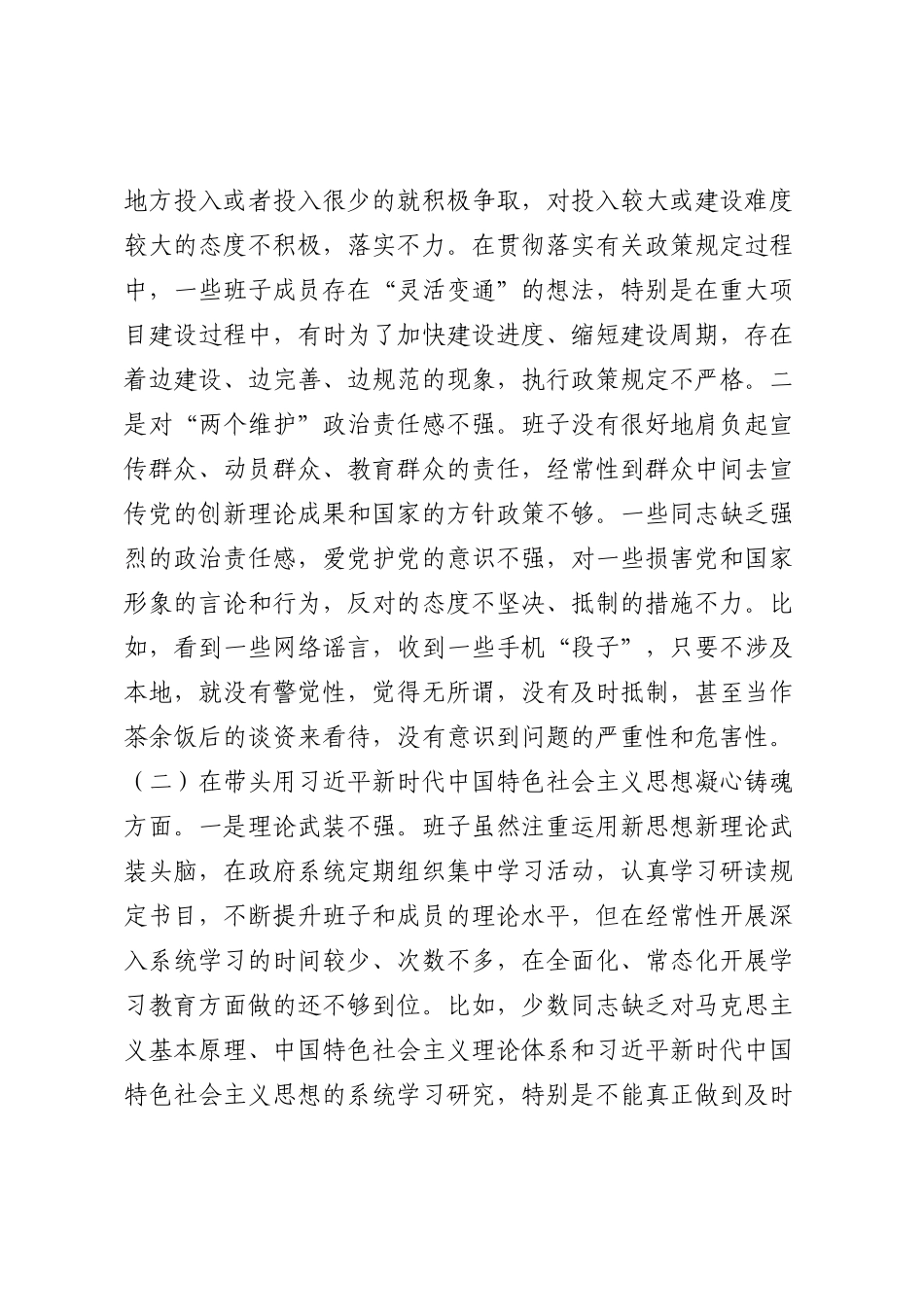 地方投入或者投入很少的就积极争取，对投入较大或建设难度较大的态度不积极，落实不力。在贯彻落实有关政策规定过程中，一些班子成员存在“灵活变通”的想法，特别是在重大项目建设过程中，有时为了加快建设进度、缩短建设周期，存在着边建设、边完善、边规范的现象，执行政策规定不严格。二是对“两个维护”政治责任感不强。班子没有很好地肩负起宣传群众、动员群众、教育群众的责任，经常性到群众中间去宣传党的创新理论成果和国家的方针政策不够。一些同志缺乏强烈的政治责任感，爱党护党的意识不强，对一些损害党和国家形象的言论和行为，反对的态度不坚决、抵制的措施不力。比如，看到一些网络谣言，收到一些手机“段子”，只要不涉及本地，就没有警觉性，觉得无所谓，没有及时抵制，甚至当作茶余饭后的谈资来看待，没有意识到问题的严重性和危害性。

（二）在带头用习近平新时代中国特色社会主义思想凝心铸魂方面。一是理论武装不强。班子虽然注重运用新思想新理论武装头脑，在政府系统定期组织集中学习活动，认真学习研读规定书目，不断提升班子和成员的理论水平，但在经常性开展深入系统学习的时间较少、次数不多，在全面化、常态化开展学习教育方面做的还不够到位。比如，少数同志缺乏对马克思主义基本原理、中国特色社会主义理论体系和习近平新时代中国特色社会主义思想的系统学习研究，特别是不能真正做到及时